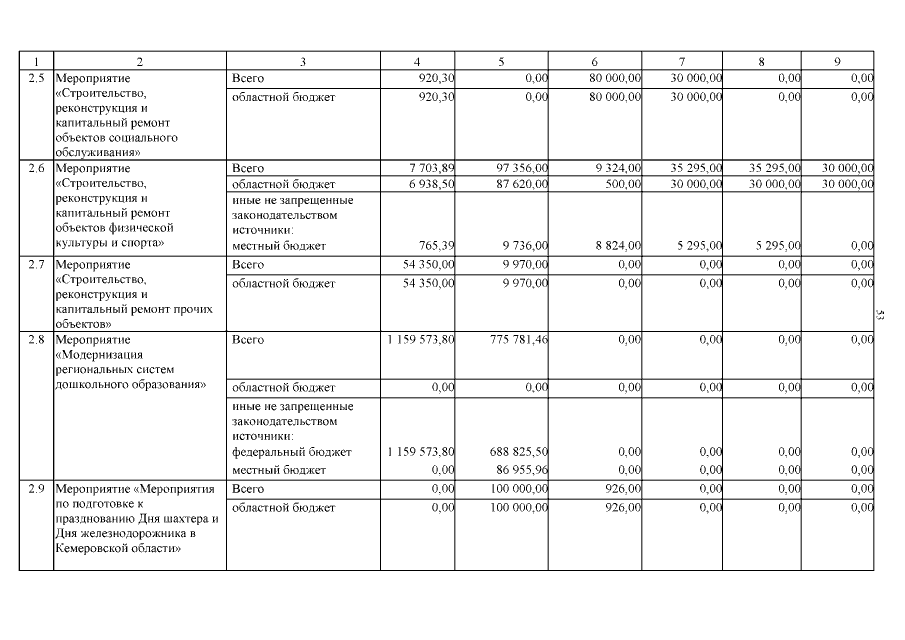 | 1 | 2 | 3 | 4 | 5 | 6 | 7 | 8 | 9 |
|---|---|---|---|---|---|---|---|---|
| 2.5 | Мероприятие «Строительство, реконструкция и капитальный ремонт объектов социального обслуживания» | Всего | 920,30 | 0,00 | 80 000,00 | 30 000,00 | 0,00 | 0,00 |
| | | областной бюджет | 920,30 | 0,00 | 80 000,00 | 30 000,00 | 0,00 | 0,00 |
| 2.6 | Мероприятие «Строительство, реконструкция и капитальный ремонт объектов физической культуры и спорта» | Всего | 7 703,89 | 97 356,00 | 9 324,00 | 35 295,00 | 35 295,00 | 30 000,00 |
| | | областной бюджет | 6 938,50 | 87 620,00 | 500,00 | 30 000,00 | 30 000,00 | 30 000,00 |
| | | иные не запрещенные законодательством источники: местный бюджет | 765,39 | 9 736,00 | 8 824,00 | 5 295,00 | 5 295,00 | 0,00 |
| 2.7 | Мероприятие «Строительство, реконструкция и капитальный ремонт прочих объектов» | Всего | 54 350,00 | 9 970,00 | 0,00 | 0,00 | 0,00 | 0,00 |
| | | областной бюджет | 54 350,00 | 9 970,00 | 0,00 | 0,00 | 0,00 | 0,00 |
| 2.8 | Мероприятие «Модернизация региональных систем дошкольного образования» | Всего | 1 159 573,80 | 775 781,46 | 0,00 | 0,00 | 0,00 | 0,00 |
| | | областной бюджет | 0,00 | 0,00 | 0,00 | 0,00 | 0,00 | 0,00 |
| | | иные не запрещенные законодательством источники: федеральный бюджет | 1 159 573,80 | 688 825,50 | 0,00 | 0,00 | 0,00 | 0,00 |
| | | местный бюджет | 0,00 | 86 955,96 | 0,00 | 0,00 | 0,00 | 0,00 |
| 2.9 | Мероприятие «Мероприятия по подготовке к празднованию Дня шахтера и Дня железнодорожника в Кемеровской области» | Всего | 0,00 | 100 000,00 | 926,00 | 0,00 | 0,00 | 0,00 |
| | | областной бюджет | 0,00 | 100 000,00 | 926,00 | 0,00 | 0,00 | 0,00 |

53